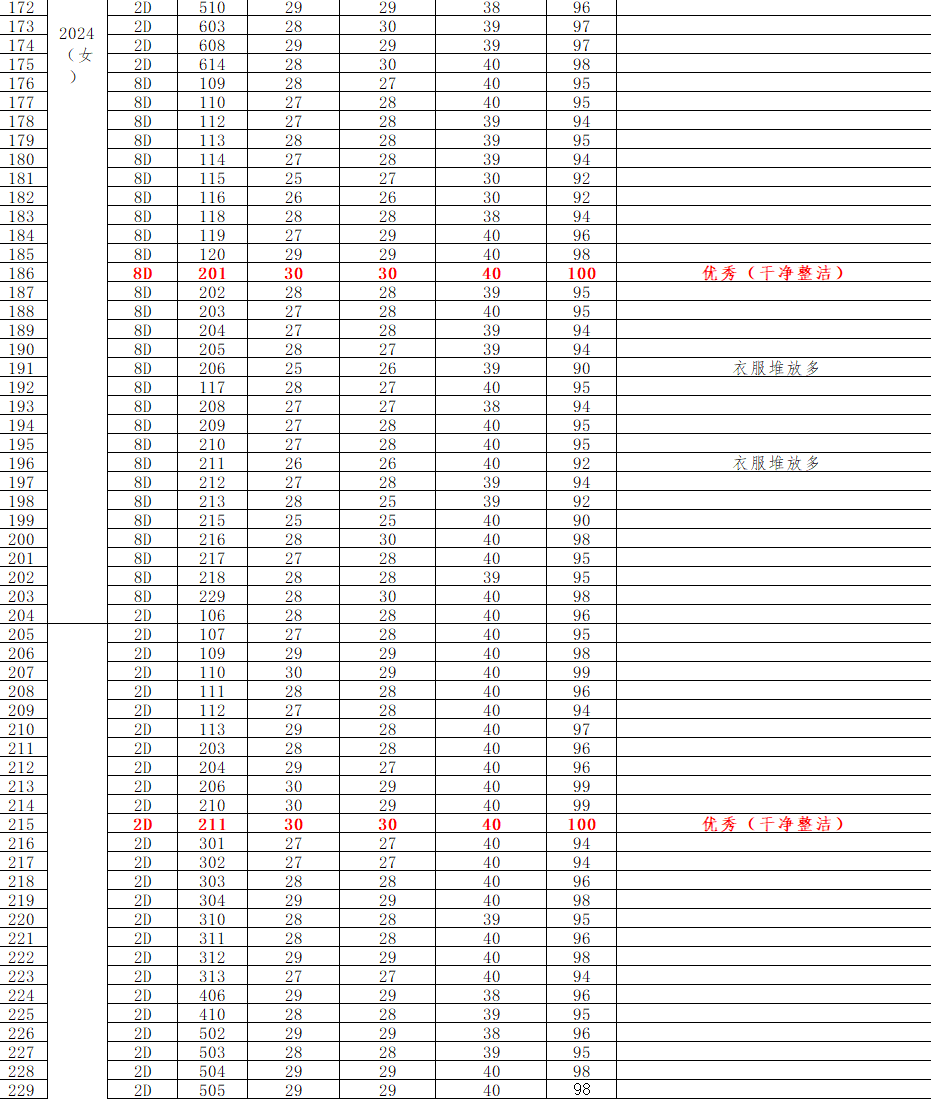 | 172 | 2024（女） | 2D | 510 | 29 | 29 | 38 | 96 |  |
|---|---|---|---|---|---|---|---|---|
| 173 |  | 2D | 603 | 28 | 30 | 39 | 97 |  |
| 174 |  | 2D | 608 | 29 | 29 | 39 | 97 |  |
| 175 |  | 2D | 614 | 28 | 30 | 40 | 98 |  |
| 176 |  | 8D | 109 | 28 | 27 | 40 | 95 |  |
| 177 |  | 8D | 110 | 27 | 28 | 40 | 95 |  |
| 178 |  | 8D | 112 | 27 | 28 | 39 | 94 |  |
| 179 |  | 8D | 113 | 28 | 28 | 39 | 95 |  |
| 180 |  | 8D | 114 | 27 | 28 | 39 | 94 |  |
| 181 |  | 8D | 115 | 25 | 27 | 30 | 92 |  |
| 182 |  | 8D | 116 | 26 | 26 | 30 | 92 |  |
| 183 |  | 8D | 118 | 28 | 28 | 38 | 94 |  |
| 184 |  | 8D | 119 | 27 | 29 | 40 | 96 |  |
| 185 |  | 8D | 120 | 29 | 29 | 40 | 98 |  |
| 186 |  | 8D | 201 | 30 | 30 | 40 | 100 | 优秀（干净整洁） |
| 187 |  | 8D | 202 | 28 | 28 | 39 | 95 |  |
| 188 |  | 8D | 203 | 27 | 28 | 40 | 95 |  |
| 189 |  | 8D | 204 | 27 | 28 | 39 | 94 |  |
| 190 |  | 8D | 205 | 28 | 27 | 39 | 94 |  |
| 191 |  | 8D | 206 | 25 | 26 | 39 | 90 | 衣服堆放多 |
| 192 |  | 8D | 117 | 28 | 27 | 40 | 95 |  |
| 193 |  | 8D | 208 | 27 | 27 | 38 | 94 |  |
| 194 |  | 8D | 209 | 27 | 28 | 40 | 95 |  |
| 195 |  | 8D | 210 | 27 | 28 | 40 | 95 |  |
| 196 |  | 8D | 211 | 26 | 26 | 40 | 92 | 衣服堆放多 |
| 197 |  | 8D | 212 | 27 | 28 | 39 | 94 |  |
| 198 |  | 8D | 213 | 28 | 25 | 39 | 92 |  |
| 199 |  | 8D | 215 | 25 | 25 | 40 | 90 |  |
| 200 |  | 8D | 216 | 28 | 30 | 40 | 98 |  |
| 201 |  | 8D | 217 | 27 | 28 | 40 | 95 |  |
| 202 |  | 8D | 218 | 28 | 28 | 39 | 95 |  |
| 203 |  | 8D | 229 | 28 | 30 | 40 | 98 |  |
| 204 |  | 2D | 106 | 28 | 28 | 40 | 96 |  |
| 205 |  | 2D | 107 | 27 | 28 | 40 | 95 |  |
| 206 |  | 2D | 109 | 29 | 29 | 40 | 98 |  |
| 207 |  | 2D | 110 | 30 | 29 | 40 | 99 |  |
| 208 |  | 2D | 111 | 28 | 28 | 40 | 96 |  |
| 209 |  | 2D | 112 | 27 | 28 | 40 | 94 |  |
| 210 |  | 2D | 113 | 29 | 28 | 40 | 97 |  |
| 211 |  | 2D | 203 | 28 | 28 | 40 | 96 |  |
| 212 |  | 2D | 204 | 29 | 27 | 40 | 96 |  |
| 213 |  | 2D | 206 | 30 | 29 | 40 | 99 |  |
| 214 |  | 2D | 210 | 30 | 29 | 40 | 99 |  |
| 215 |  | 2D | 211 | 30 | 30 | 40 | 100 | 优秀（干净整洁） |
| 216 |  | 2D | 301 | 27 | 27 | 40 | 94 |  |
| 217 |  | 2D | 302 | 27 | 27 | 40 | 94 |  |
| 218 |  | 2D | 303 | 28 | 28 | 40 | 96 |  |
| 219 |  | 2D | 304 | 29 | 29 | 40 | 98 |  |
| 220 |  | 2D | 310 | 28 | 28 | 39 | 95 |  |
| 221 |  | 2D | 311 | 28 | 28 | 40 | 96 |  |
| 222 |  | 2D | 312 | 29 | 29 | 40 | 98 |  |
| 223 |  | 2D | 313 | 27 | 27 | 40 | 94 |  |
| 224 |  | 2D | 406 | 29 | 29 | 38 | 96 |  |
| 225 |  | 2D | 410 | 28 | 28 | 39 | 95 |  |
| 226 |  | 2D | 502 | 29 | 29 | 38 | 96 |  |
| 227 |  | 2D | 503 | 28 | 28 | 39 | 95 |  |
| 228 |  | 2D | 504 | 29 | 29 | 40 | 98 |  |
| 229 |  | 2D | 505 | 29 | 29 | 40 | 98 |  |